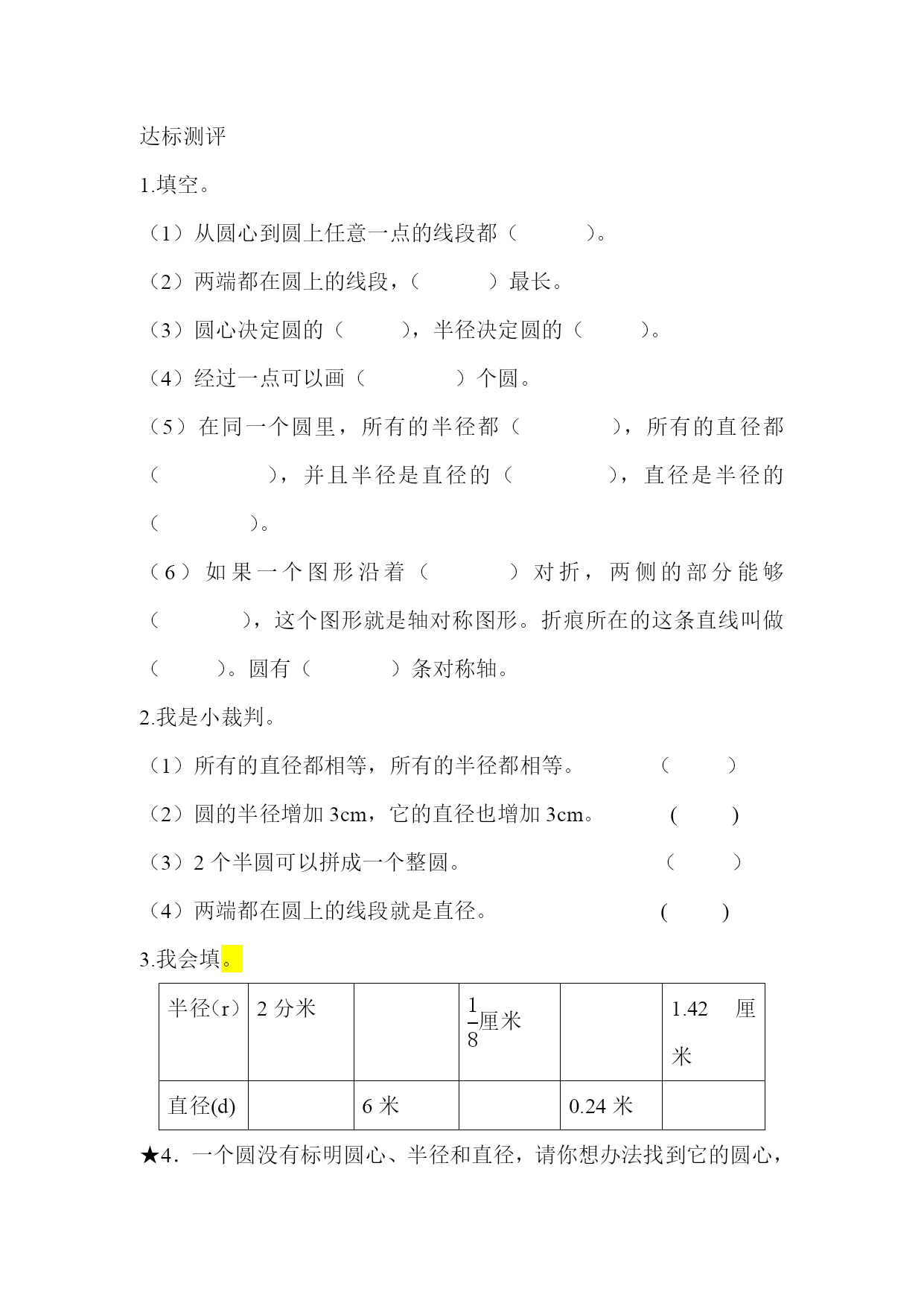 达标测评

1.填空。

（1）从圆心到圆上任意一点的线段都（　　　）。

（2）两端都在圆上的线段，（　　　）最长。

（3）圆心决定圆的（　　　），半径决定圆的（　　　）。

（4）经过一点可以画（　　　　）个圆。

（5）在同一个圆里，所有的半径都（　　　　），所有的直径都（　　　　），并且半径是直径的（　　　　），直径是半径的（　　　　）。

（6）如果一个图形沿着（　　　）对折，两侧的部分能够（　　　　），这个图形就是轴对称图形。折痕所在的这条直线叫做（　　　）。圆有（　　　）条对称轴。

2.我是小裁判。

（1）所有的直径都相等，所有的半径都相等。　　　（　　）

（2）圆的半径增加 3cm，它的直径也增加 3cm。　　　(　　)

（3）2 个半圆可以拼成一个整圆。　　　（　　）

（4）两端都在圆上的线段就是直径。　　　(　　)

3.我会填。

| 半径(r) | 2 分米 | | $\frac{1}{8}$厘米 | | 1.42 厘米 |
|---|---|---|---|---|---|
| 直径(d) | | 6 米 | | 0.24 米 | |

★4．一个圆没有标明圆心、半径和直径，请你想办法找到它的圆心，